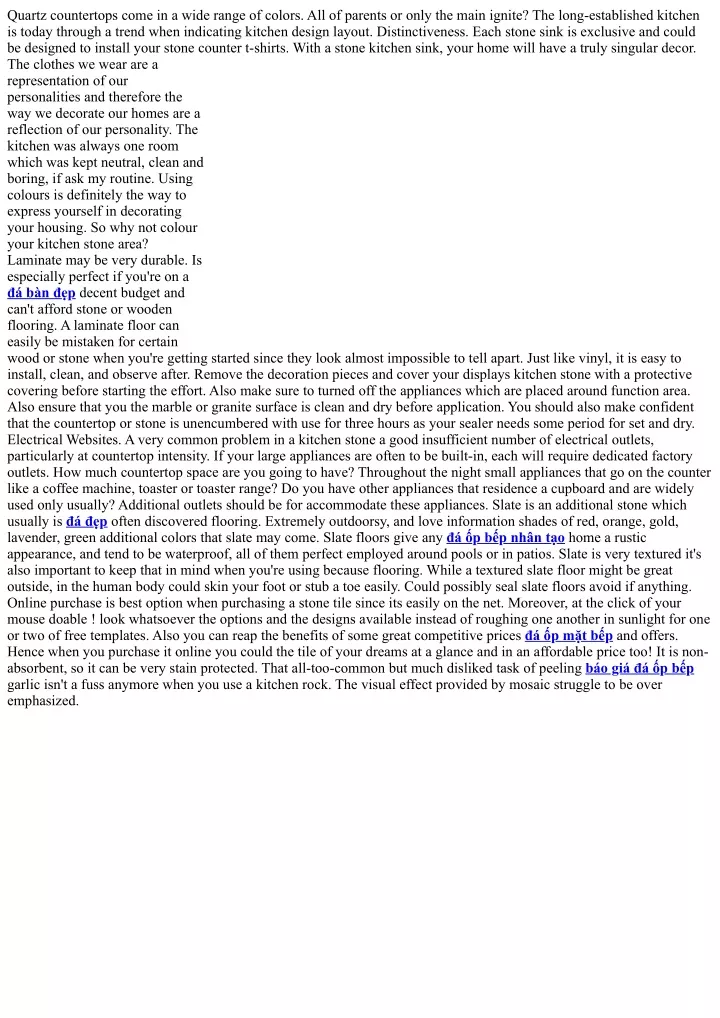 Quartz countertops come in a wide range of colors. All of parents or only the main ignite? The long-established kitchen is today through a trend when indicating kitchen design layout. Distinctiveness. Each stone sink is exclusive and could be designed to install your stone counter t-shirts. With a stone kitchen sink, your home will have a truly singular decor. The clothes we wear are a representation of our personalities and therefore the way we decorate our homes are a reflection of our personality. The kitchen was always one room which was kept neutral, clean and boring, if ask my routine. Using colours is definitely the way to express yourself in decorating your housing. So why not colour your kitchen stone area? Laminate may be very durable. Is especially perfect if you're on a đá bàn đẹp decent budget and can't afford stone or wooden flooring. A laminate floor can easily be mistaken for certain wood or stone when you're getting started since they look almost impossible to tell apart. Just like vinyl, it is easy to install, clean, and observe after. Remove the decoration pieces and cover your displays kitchen stone with a protective covering before starting the effort. Also make sure to turned off the appliances which are placed around function area. Also ensure that you the marble or granite surface is clean and dry before application. You should also make confident that the countertop or stone is unencumbered with use for three hours as your sealer needs some period for set and dry. Electrical Websites. A very common problem in a kitchen stone a good insufficient number of electrical outlets, particularly at countertop intensity. If your large appliances are often to be built-in, each will require dedicated factory outlets. How much countertop space are you going to have? Throughout the night small appliances that go on the counter like a coffee machine, toaster or toaster range? Do you have other appliances that residence a cupboard and are widely used only usually? Additional outlets should be for accommodate these appliances. Slate is an additional stone which usually is đá đẹp often discovered flooring. Extremely outdoorsy, and love information shades of red, orange, gold, lavender, green additional colors that slate may come. Slate floors give any đá ốp bếp nhân tạo home a rustic appearance, and tend to be waterproof, all of them perfect employed around pools or in patios. Slate is very textured it's also important to keep that in mind when you're using because flooring. While a textured slate floor might be great outside, in the human body could skin your foot or stub a toe easily. Could possibly seal slate floors avoid if anything. Online purchase is best option when purchasing a stone tile since its easily on the net. Moreover, at the click of your mouse doable ! look whatsoever the options and the designs available instead of roughing one another in sunlight for one or two of free templates. Also you can reap the benefits of some great competitive prices đá ốp mặt bếp and offers. Hence when you purchase it online you could the tile of your dreams at a glance and in an affordable price too! It is non-absorbent, so it can be very stain protected. That all-too-common but much disliked task of peeling báo giá đá ốp bếp garlic isn't a fuss anymore when you use a kitchen rock. The visual effect provided by mosaic struggle to be over emphasized.